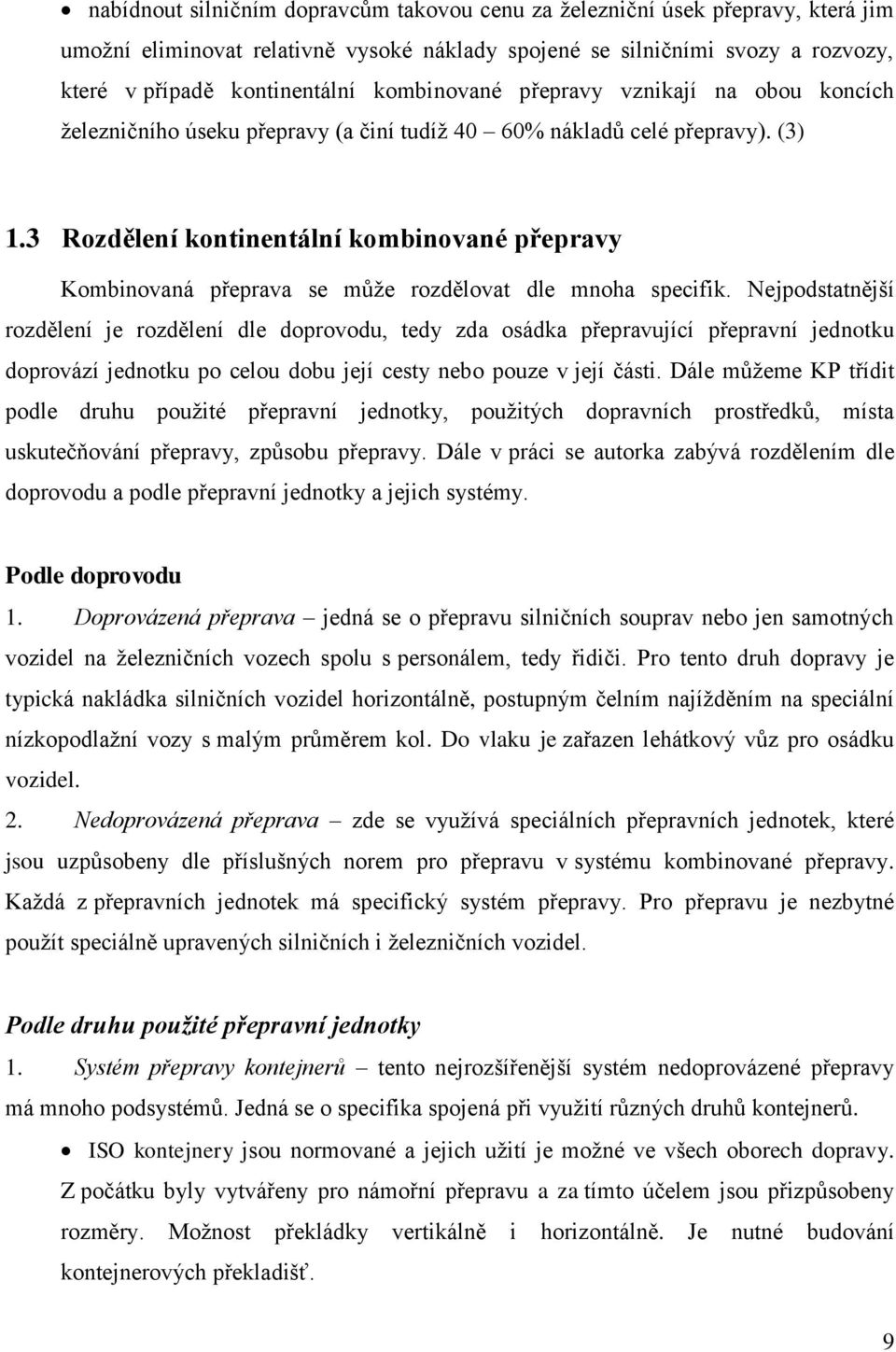 • nabídnout silničním dopravcům takovou cenu za železniční úsek přepravy, která jim umožní eliminovat relativně vysoké náklady spojené se silničními svozy a rozvozy, které v případě kontinentální kombinované přepravy vznikají na obou koncích železničního úseku přepravy (a činí tudíž 40 – 60% nákladů celé přepravy). (3)

1.3 Rozdělení kontinentální kombinované přepravy

Kombinovaná přeprava se může rozdělovat dle mnoha specifik. Nejpodstatnější rozdělení je rozdělení dle doprovodu, tedy zda osádka přepravující přepravní jednotku doprovází jednotku po celou dobu její cesty nebo pouze v její části. Dále můžeme KP třídit podle druhu použité přepravní jednotky, použitých dopravních prostředků, místa uskutečňování přepravy, způsobu přepravy. Dále v práci se autorka zabývá rozdělením dle doprovodu a podle přepravní jednotky a jejich systémy.

Podle doprovodu

1. Doprovázená přeprava – jedná se o přepravu silničních souprav nebo jen samotných vozidel na železničních vozech spolu s personálem, tedy řidiči. Pro tento druh dopravy je typická nakládka silničních vozidel horizontálně, postupným čelním najížděním na speciální nízkopodlažní vozy s malým průměrem kol. Do vlaku je zařazen lehátkový vůz pro osádku vozidel.

2. Nedoprovázená přeprava – zde se využívá speciálních přepravních jednotek, které jsou uzpůsobeny dle příslušných norem pro přepravu v systému kombinované přepravy. Každá z přepravních jednotek má specifický systém přepravy. Pro přepravu je nezbytné použít speciálně upravených silničních i železničních vozidel.

Podle druhu použité přepravní jednotky

1. Systém přepravy kontejnerů – tento nejrozšířenější systém nedoprovázené přepravy má mnoho podsystémů. Jedná se o specifika spojená při využití různých druhů kontejnerů.

• ISO kontejnery jsou normované a jejich užití je možné ve všech oborech dopravy. Z počátku byly vytvářeny pro námořní přepravu a za tímto účelem jsou přizpůsobeny rozměry. Možnost překládky vertikálně i horizontálně. Je nutné budování kontejnerových překladišť.

9